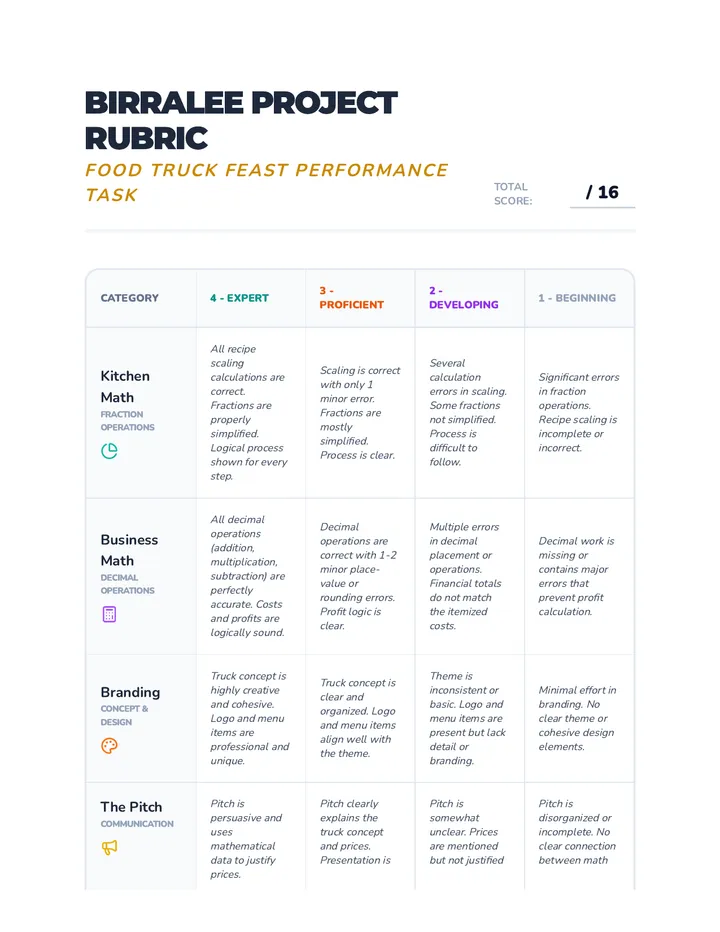 BIRRALEE PROJECT RUBRIC

FOOD TRUCK FEAST PERFORMANCE TASK

TOTAL SCORE: / 16

| CATEGORY | 4 - EXPERT | 3 - PROFICIENT | 2 - DEVELOPING | 1 - BEGINNING |
|---|---|---|---|---|
| Kitchen Math FRACTION OPERATIONS | All recipe scaling calculations are correct. Fractions are properly simplified. Logical process shown for every step. | Scaling is correct with only 1 minor error. Fractions are mostly simplified. Process is clear. | Several calculation errors in scaling. Some fractions not simplified. Process is difficult to follow. | Significant errors in fraction operations. Recipe scaling is incomplete or incorrect. |
| Business Math DECIMAL OPERATIONS | All decimal operations (addition, multiplication, subtraction) are perfectly accurate. Costs and profits are logically sound. | Decimal operations are correct with 1-2 minor place-value or rounding errors. Profit logic is clear. | Multiple errors in decimal placement or operations. Financial totals do not match the itemized costs. | Decimal work is missing or contains major errors that prevent profit calculation. |
| Branding CONCEPT & DESIGN | Truck concept is highly creative and cohesive. Logo and menu items are professional and unique. | Truck concept is clear and organized. Logo and menu items align well with the theme. | Theme is inconsistent or basic. Logo and menu items are present but lack detail or branding. | Minimal effort in branding. No clear theme or cohesive design elements. |
| The Pitch COMMUNICATION | Pitch is persuasive and uses mathematical data to justify prices. | Pitch clearly explains the truck concept and prices. Presentation is | Pitch is somewhat unclear. Prices are mentioned but not justified | Pitch is disorganized or incomplete. No clear connection between math |